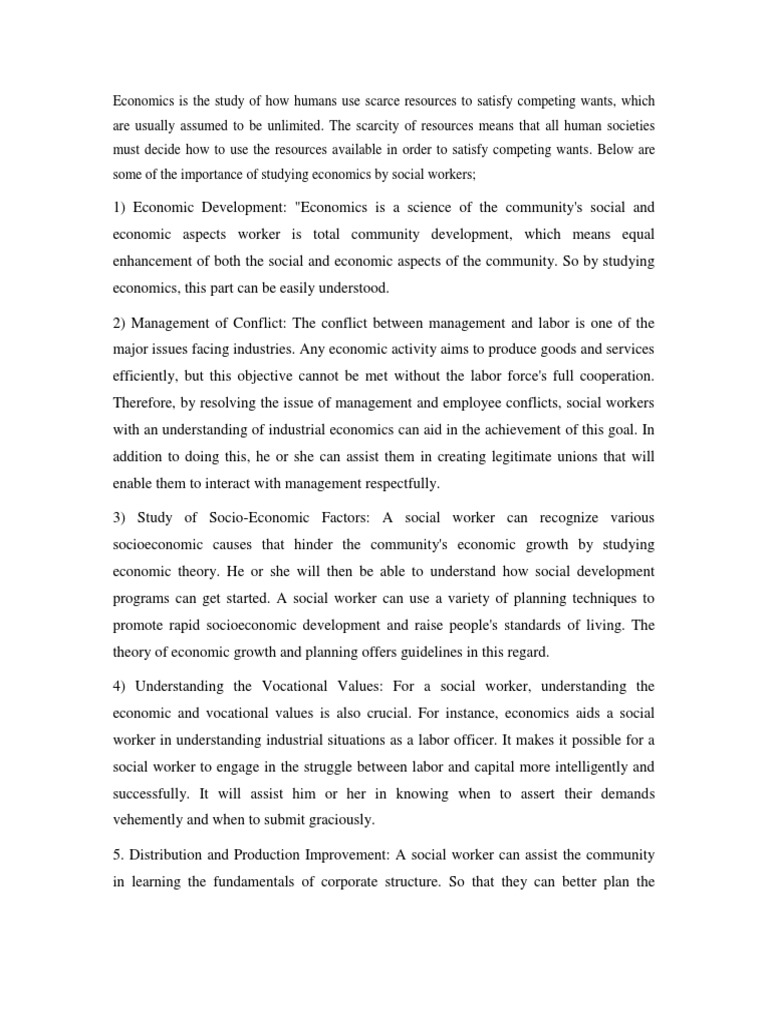 Economics is the study of how humans use scarce resources to satisfy competing wants, which are usually assumed to be unlimited. The scarcity of resources means that all human societies must decide how to use the resources available in order to satisfy competing wants. Below are some of the importance of studying economics by social workers;

1) Economic Development: "Economics is a science of the community's social and economic aspects worker is total community development, which means equal enhancement of both the social and economic aspects of the community. So by studying economics, this part can be easily understood.

2) Management of Conflict: The conflict between management and labor is one of the major issues facing industries. Any economic activity aims to produce goods and services efficiently, but this objective cannot be met without the labor force's full cooperation. Therefore, by resolving the issue of management and employee conflicts, social workers with an understanding of industrial economics can aid in the achievement of this goal. In addition to doing this, he or she can assist them in creating legitimate unions that will enable them to interact with management respectfully.

3) Study of Socio-Economic Factors: A social worker can recognize various socioeconomic causes that hinder the community's economic growth by studying economic theory. He or she will then be able to understand how social development programs can get started. A social worker can use a variety of planning techniques to promote rapid socioeconomic development and raise people's standards of living. The theory of economic growth and planning offers guidelines in this regard.

4) Understanding the Vocational Values: For a social worker, understanding the economic and vocational values is also crucial. For instance, economics aids a social worker in understanding industrial situations as a labor officer. It makes it possible for a social worker to engage in the struggle between labor and capital more intelligently and successfully. It will assist him or her in knowing when to assert their demands vehemently and when to submit graciously.

5. Distribution and Production Improvement: A social worker can assist the community in learning the fundamentals of corporate structure. So that they can better plan the